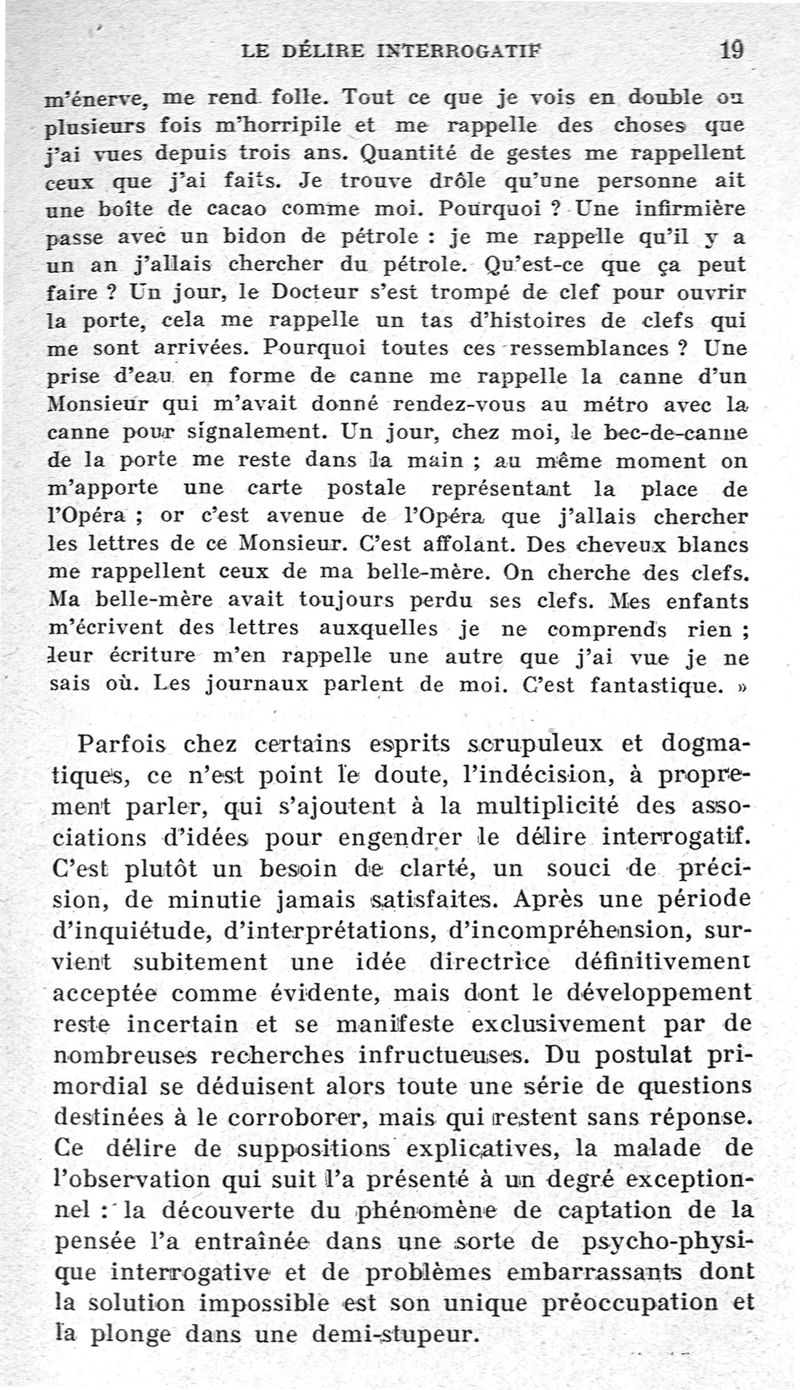 LE DÉLIRE INTERROGATIF 19

m'énerve, me rend folle. Tout ce que je vois en double ou plusieurs fois m'horripile et me rappelle des choses que j'ai vues depuis trois ans. Quantité de gestes me rappellent ceux que j'ai faits. Je trouve drôle qu'une personne ait une boîte de cacao comme moi. Pourquoi ? Une infirmière passe avec un bidon de pétrole : je me rappelle qu'il y a un an j'allais chercher du pétrole. Qu'est-ce que ça peut faire ? Un jour, le Docteur s'est trompé de clef pour ouvrir la porte, cela me rappelle un tas d'histoires de clefs qui me sont arrivées. Pourquoi toutes ces ressemblances ? Une prise d'eau en forme de canne me rappelle la canne d'un Monsieur qui m'avait donné rendez-vous au métro avec la canne pour signalement. Un jour, chez moi, le bec-de-canne de la porte me reste dans la main ; au même moment on m'apporte une carte postale représentant la place de l'Opéra ; or c'est avenue de l'Opéra que j'allais chercher les lettres de ce Monsieur. C'est affolant. Des cheveux blancs me rappellent ceux de ma belle-mère. On cherche des clefs. Ma belle-mère avait toujours perdu ses clefs. Mes enfants m'écrivent des lettres auxquelles je ne comprends rien ; leur écriture m'en rappelle une autre que j'ai vue je ne sais où. Les journaux parlent de moi. C'est fantastique. »

Parfois chez certains esprits scrupuleux et dogmatiques, ce n'est point le doute, l'indécision, à proprement parler, qui s'ajoutent à la multiplicité des associations d'idées pour engendrer le délire interrogatif. C'est plutôt un besoin de clarté, un souci de précision, de minutie jamais satisfaites. Après une période d'inquiétude, d'interprétations, d'incompréhension, survient subitement une idée directrice définitivement acceptée comme évidente, mais dont le développement reste incertain et se manifeste exclusivement par de nombreuses recherches infructueuses. Du postulat primordial se déduisent alors toute une série de questions destinées à le corroborer, mais qui restent sans réponse. Ce délire de suppositions explicatives, la malade de l'observation qui suit l'a présenté à un degré exceptionnel : la découverte du phénomène de captation de la pensée l'a entraînée dans une sorte de psycho-physique interrogative et de problèmes embarrassants dont la solution impossible est son unique préoccupation et la plonge dans une demi-stupeur.